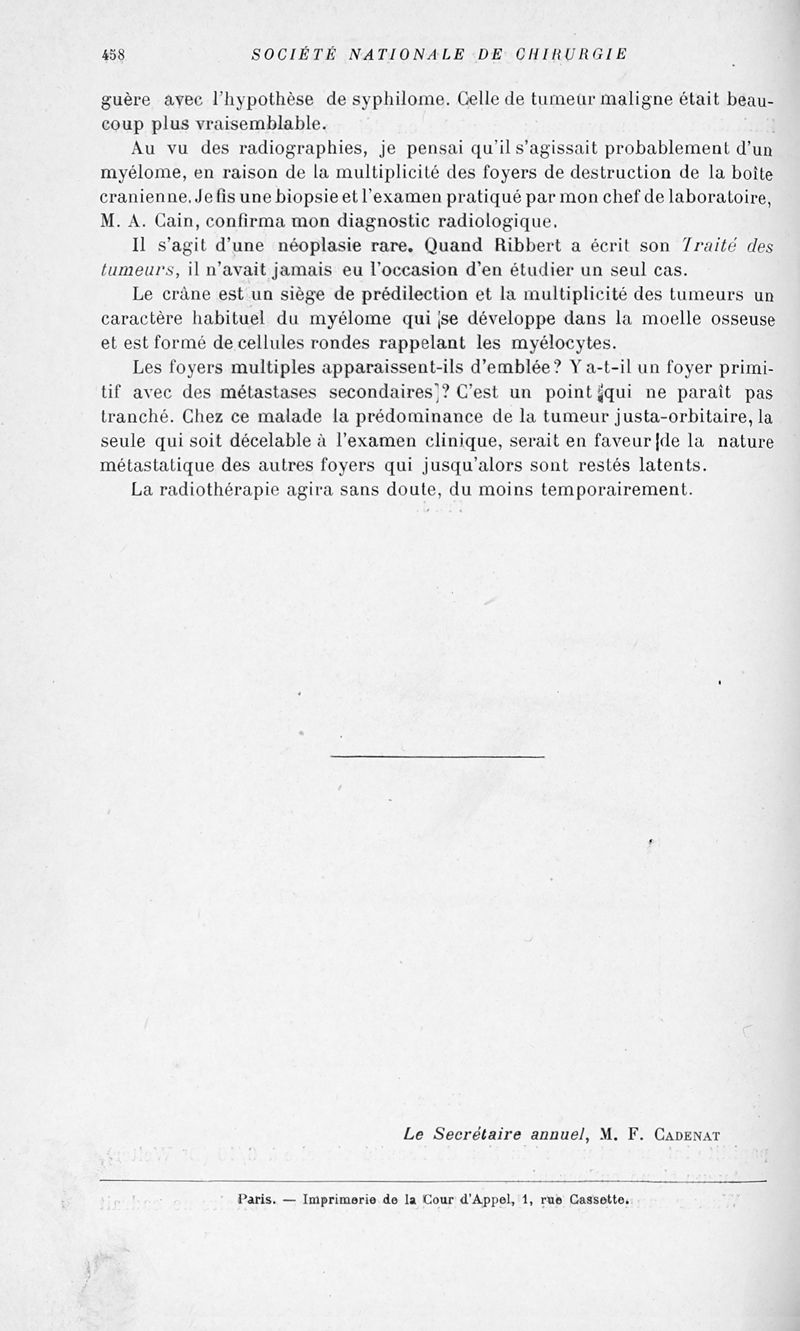 458 SOCIÉTÉ NATIONALE DE CHIRURGIE

guère avec l'hypothèse de syphilome. Celle de tumeur maligne était beaucoup plus vraisemblable.

Au vu des radiographies, je pensai qu'il s'agissait probablement d'un myélome, en raison de la multiplicité des foyers de destruction de la boîte cranienne. Je fis une biopsie et l'examen pratiqué par mon chef de laboratoire, M. A. Cain, confirma mon diagnostic radiologique.

Il s'agit d'une néoplasie rare. Quand Ribbert a écrit son Traité des tumeurs, il n'avait jamais eu l'occasion d'en étudier un seul cas.

Le crâne est un siège de prédilection et la multiplicité des tumeurs un caractère habituel du myélome qui se développe dans la moelle osseuse et est formé de cellules rondes rappelant les myélocytes.

Les foyers multiples apparaissent-ils d'emblée? Y a-t-il un foyer primitif avec des métastases secondaires? C'est un point qui ne paraît pas tranché. Chez ce malade la prédominance de la tumeur justa-orbitaire, la seule qui soit décelable à l'examen clinique, serait en faveur de la nature métastatique des autres foyers qui jusqu'alors sont restés latents.

La radiothérapie agira sans doute, du moins temporairement.

Le Secrétaire annuel, M. F. Cadenat

Paris. — Imprimerie de la Cour d'Appel, 1, rue Cassette.